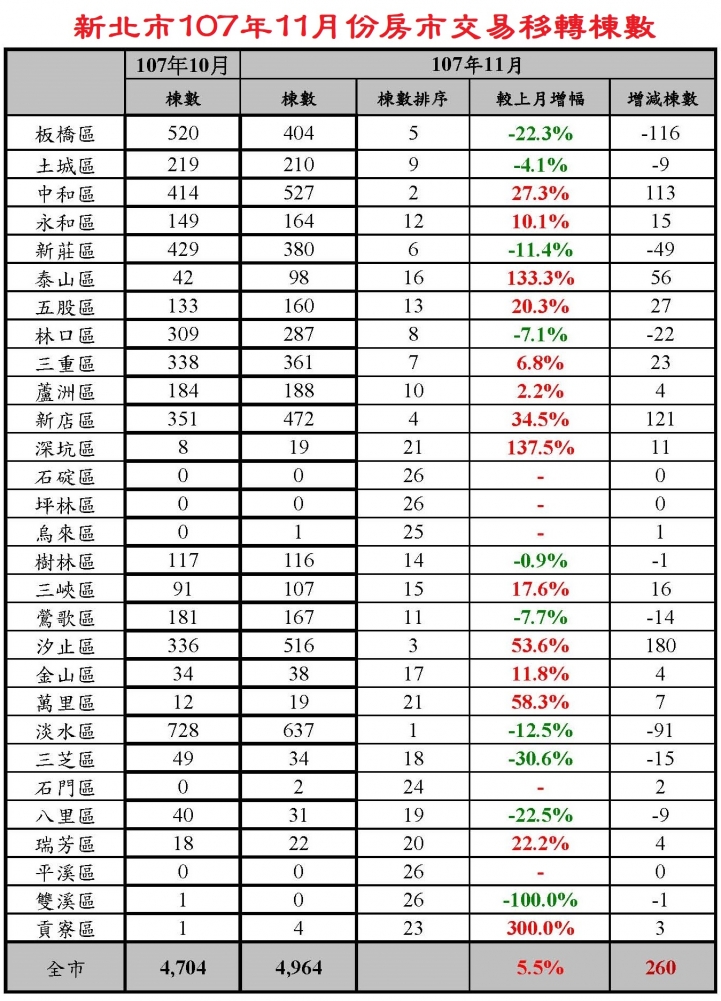 新北市107年11月份房市交易移轉棟數

|  | 107年10月 | 107年11月 |  |  |  |
|---|---|---|---|---|---|
|  | 棟數 | 棟數 | 棟數排序 | 較上月增幅 | 增減棟數 |
| 板橋區 | 520 | 404 | 5 | -22.3% | -116 |
| 土城區 | 219 | 210 | 9 | -4.1% | -9 |
| 中和區 | 414 | 527 | 2 | 27.3% | 113 |
| 永和區 | 149 | 164 | 12 | 10.1% | 15 |
| 新莊區 | 429 | 380 | 6 | -11.4% | -49 |
| 泰山區 | 42 | 98 | 16 | 133.3% | 56 |
| 五股區 | 133 | 160 | 13 | 20.3% | 27 |
| 林口區 | 309 | 287 | 8 | -7.1% | -22 |
| 三重區 | 338 | 361 | 7 | 6.8% | 23 |
| 蘆洲區 | 184 | 188 | 10 | 2.2% | 4 |
| 新店區 | 351 | 472 | 4 | 34.5% | 121 |
| 深坑區 | 8 | 19 | 21 | 137.5% | 11 |
| 石碇區 | 0 | 0 | 26 | - | 0 |
| 坪林區 | 0 | 0 | 26 | - | 0 |
| 烏來區 | 0 | 1 | 25 | - | 1 |
| 樹林區 | 117 | 116 | 14 | -0.9% | -1 |
| 三峽區 | 91 | 107 | 15 | 17.6% | 16 |
| 鶯歌區 | 181 | 167 | 11 | -7.7% | -14 |
| 汐止區 | 336 | 516 | 3 | 53.6% | 180 |
| 金山區 | 34 | 38 | 17 | 11.8% | 4 |
| 萬里區 | 12 | 19 | 21 | 58.3% | 7 |
| 淡水區 | 728 | 637 | 1 | -12.5% | -91 |
| 三芝區 | 49 | 34 | 18 | -30.6% | -15 |
| 石門區 | 0 | 2 | 24 | - | 2 |
| 八里區 | 40 | 31 | 19 | -22.5% | -9 |
| 瑞芳區 | 18 | 22 | 20 | 22.2% | 4 |
| 平溪區 | 0 | 0 | 26 | - | 0 |
| 雙溪區 | 1 | 0 | 26 | -100.0% | -1 |
| 貢寮區 | 1 | 4 | 23 | 300.0% | 3 |
| 全市 | 4,704 | 4,964 |  | 5.5% | 260 |